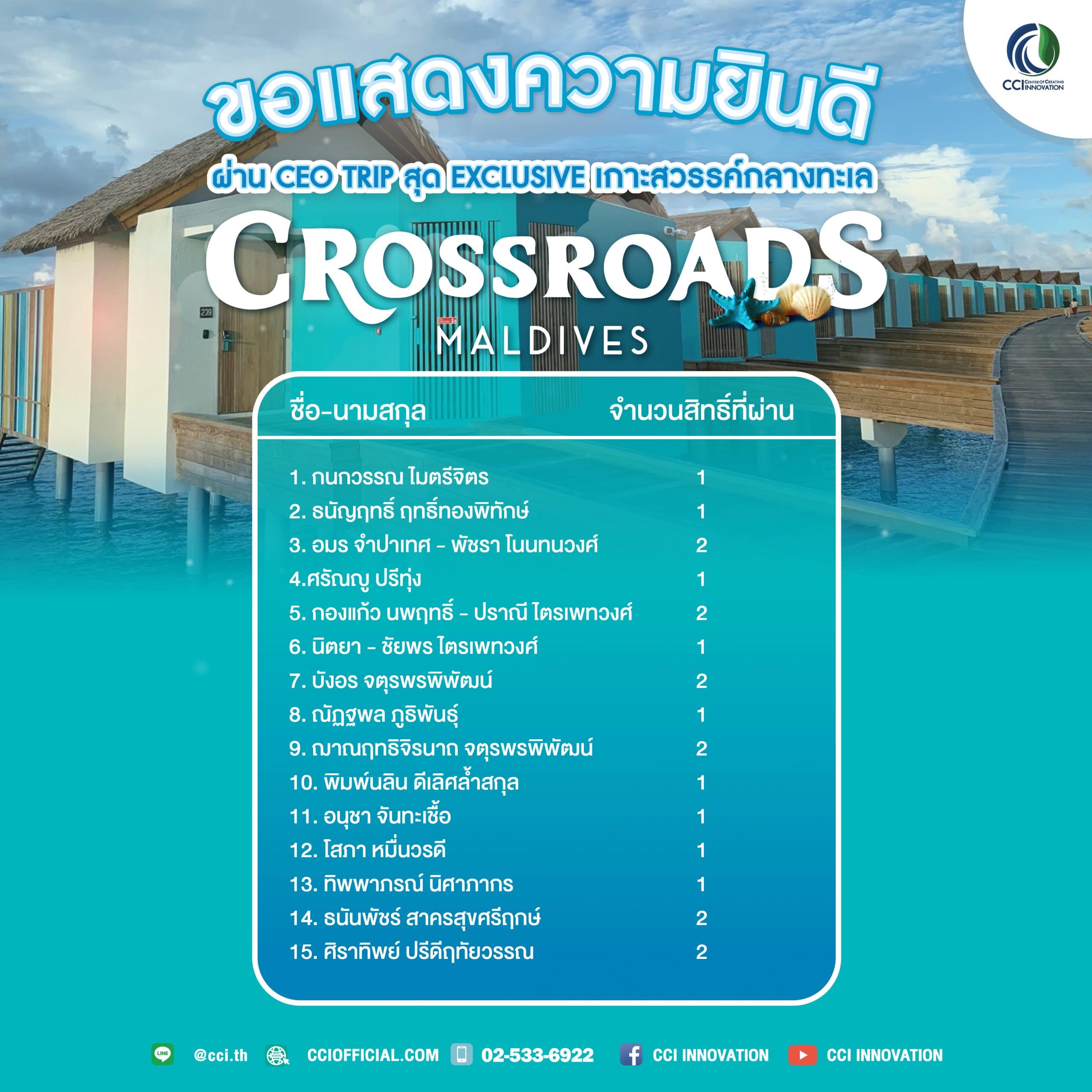 CCI CENTER OF CREATING INNOVATION

ขอแสดงความยินดี

ผ่าน CEO TRIP สุด EXCLUSIVE เกาะสวรรค์กลางทะเล

CROSSROADS
MALDIVES

239

| ชื่อ-นามสกุล | จำนวนสิทธิ์ที่ผ่าน |
|---|---|
| 1. กนกวรรณ ไมตรีจิตร | 1 |
| 2. ธนัญฤทธิ์ ฤทธิ์ทองพิทักษ์ | 1 |
| 3. อมร จำปาเทศ - พัชรา โนนทนวงศ์ | 2 |
| 4.ศรัณญู ปรีทุ่ง | 1 |
| 5. กองแก้ว นพฤทธิ์ - ปราณี ไตรเพทวงศ์ | 2 |
| 6. นิตยา - ชัยพร ไตรเพทวงศ์ | 1 |
| 7. บังอร จตุรพรพิพัฒน์ | 2 |
| 8. ณัฏฐพล ภูธิพันธุ์ | 1 |
| 9. ญาณฤทธิจิรนาถ จตุรพรพิพัฒน์ | 2 |
| 10. พิมพ์นลิน ดีเลิศล้ำสกุล | 1 |
| 11. อนุชา จันทะเชื้อ | 1 |
| 12. โสภา หมื่นวรดี | 1 |
| 13. ทิพพาภรณ์ นิศาภากร | 1 |
| 14. ธนันพัชร์ สาครสุขศรีฤกษ์ | 2 |
| 15. ศิราทิพย์ ปรีดีฤทัยวรรณ | 2 |

LINE @cci.th CCIOFFICIAL.COM 02-533-6922 CCI INNOVATION CCI INNOVATION